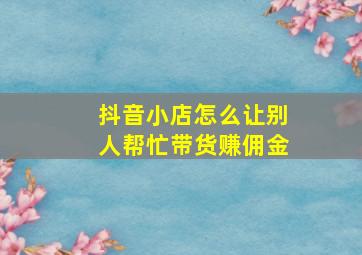 抖音小店怎么让别人帮忙带货赚佣金